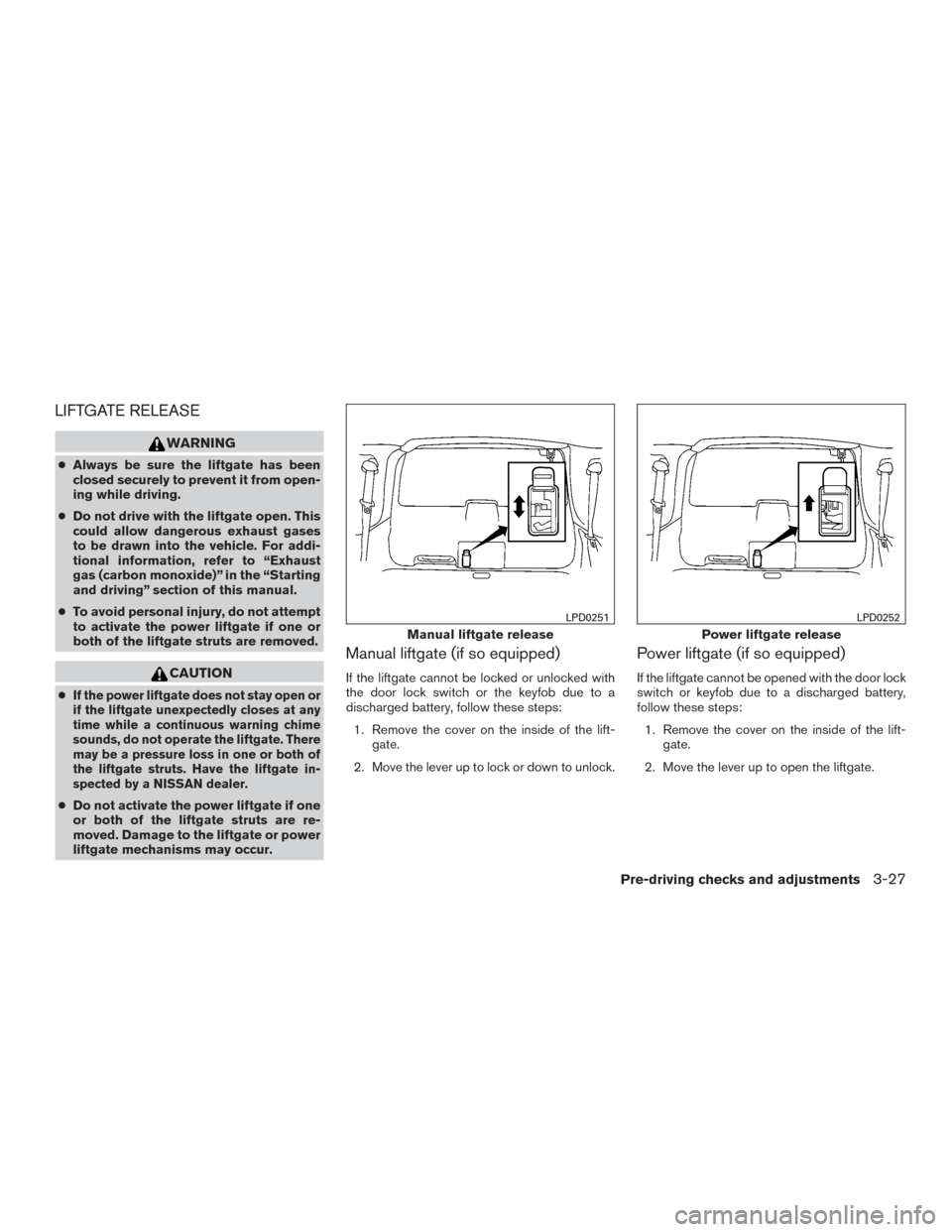 LIFTGATE RELEASE

WARNING

• Always be sure the liftgate has been closed securely to prevent it from opening while driving.

• Do not drive with the liftgate open. This could allow dangerous exhaust gases to be drawn into the vehicle. For additional information, refer to "Exhaust gas (carbon monoxide)" in the "Starting and driving" section of this manual.

• To avoid personal injury, do not attempt to activate the power liftgate if one or both of the liftgate struts are removed.

CAUTION

• If the power liftgate does not stay open or if the liftgate unexpectedly closes at any time while a continuous warning chime sounds, do not operate the liftgate. There may be a pressure loss in one or both of the liftgate struts. Have the liftgate inspected by a NISSAN dealer.

• Do not activate the power liftgate if one or both of the liftgate struts are removed. Damage to the liftgate or power liftgate mechanisms may occur.

LPD0251
Manual liftgate release

Manual liftgate (if so equipped)

If the liftgate cannot be locked or unlocked with the door lock switch or the keyfob due to a discharged battery, follow these steps:

1. Remove the cover on the inside of the liftgate.

2. Move the lever up to lock or down to unlock.

LPD0252
Power liftgate release

Power liftgate (if so equipped)

If the liftgate cannot be opened with the door lock switch or keyfob due to a discharged battery, follow these steps:

1. Remove the cover on the inside of the liftgate.

2. Move the lever up to open the liftgate.

Pre-driving checks and adjustments 3-27

carmanualsonline.info